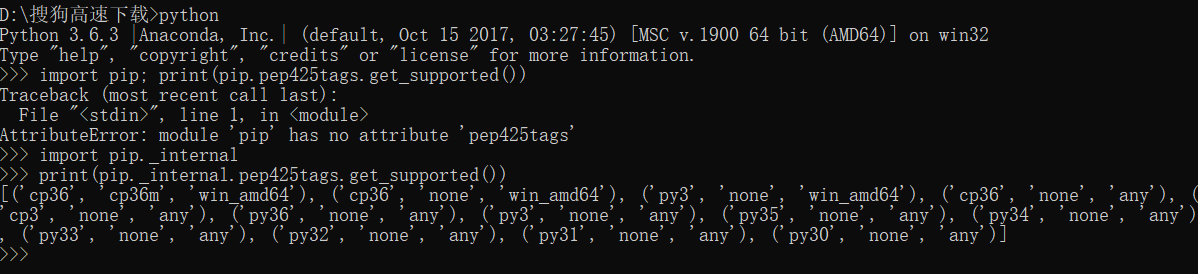 D:\搜狗高速下载>python
Python 3.6.3 |Anaconda, Inc.| (default, Oct 15 2017, 03:27:45) [MSC v.1900 64 bit (AMD64)] on win32
Type "help", "copyright", "credits" or "license" for more information.
>>> import pip; print(pip.pep425tags.get_supported())
Traceback (most recent call last):
  File "<stdin>", line 1, in <module>
AttributeError: module 'pip' has no attribute 'pep425tags'
>>> import pip._internal
>>> print(pip._internal.pep425tags.get_supported())
[('cp36', 'cp36m', 'win_amd64'), ('cp36', 'none', 'win_amd64'), ('py3', 'none', 'win_amd64'), ('cp36', 'none', 'any'), ('cp3', 'none', 'any'), ('py36', 'none', 'any'), ('py3', 'none', 'any'), ('py35', 'none', 'any'), ('py34', 'none', 'any'), ('py33', 'none', 'any'), ('py32', 'none', 'any'), ('py31', 'none', 'any'), ('py30', 'none', 'any')]
>>>